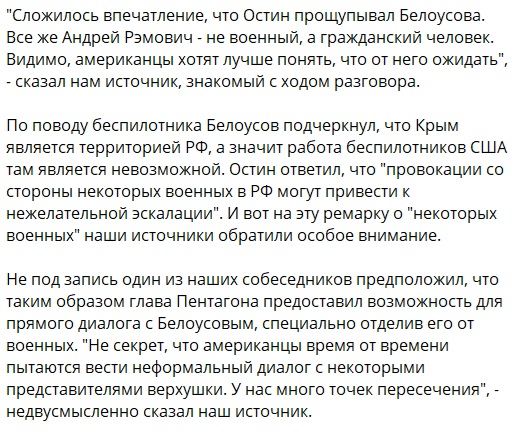 "Сложилось впечатление, что Остин прощупывал Белоусова. Все же Андрей Рэмович - не военный, а гражданский человек. Видимо, американцы хотят лучше понять, что от него ожидать", - сказал нам источник, знакомый с ходом разговора.

По поводу беспилотника Белоусов подчеркнул, что Крым является территорией РФ, а значит работа беспилотников США там является невозможной. Остин ответил, что "провокации со стороны некоторых военных в РФ могут привести к нежелательной эскалации". И вот на эту ремарку о "некоторых военных" наши источники обратили особое внимание.

Не под запись один из наших собеседников предположил, что таким образом глава Пентагона предоставил возможность для прямого диалога с Белоусовым, специально отделив его от военных. "Не секрет, что американцы время от времени пытаются вести неформальный диалог с некоторыми представителями верхушки. У нас много точек пересечения", - недвусмысленно сказал наш источник.